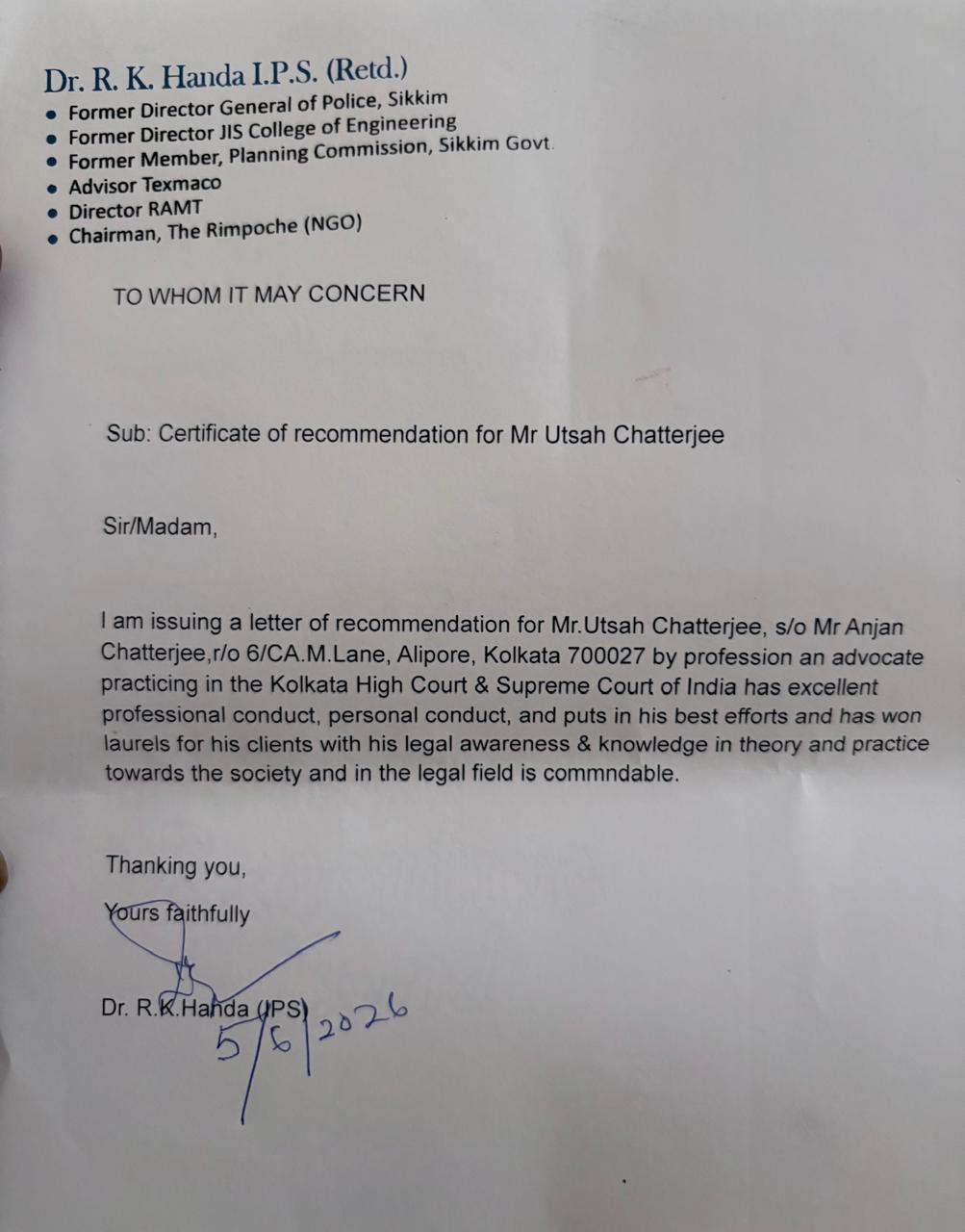 Dr. R. K. Handa I.P.S. (Retd.)
• Former Director General of Police, Sikkim
• Former Director JIS College of Engineering
• Former Member, Planning Commission, Sikkim Govt.
• Advisor Texmaco
• Director RAMT
• Chairman, The Rimpoche (NGO)

TO WHOM IT MAY CONCERN

Sub: Certificate of recommendation for Mr Utsah Chatterjee

Sir/Madam,

I am issuing a letter of recommendation for Mr.Utsah Chatterjee, s/o Mr Anjan Chatterjee,r/o 6/CA.M.Lane, Alipore, Kolkata 700027 by profession an advocate practicing in the Kolkata High Court & Supreme Court of India has excellent professional conduct, personal conduct, and puts in his best efforts and has won laurels for his clients with his legal awareness & knowledge in theory and practice towards the society and in the legal field is commndable.

Thanking you,
Yours faithfully

Dr. R.K.Handa (IPS)
5/6/2026